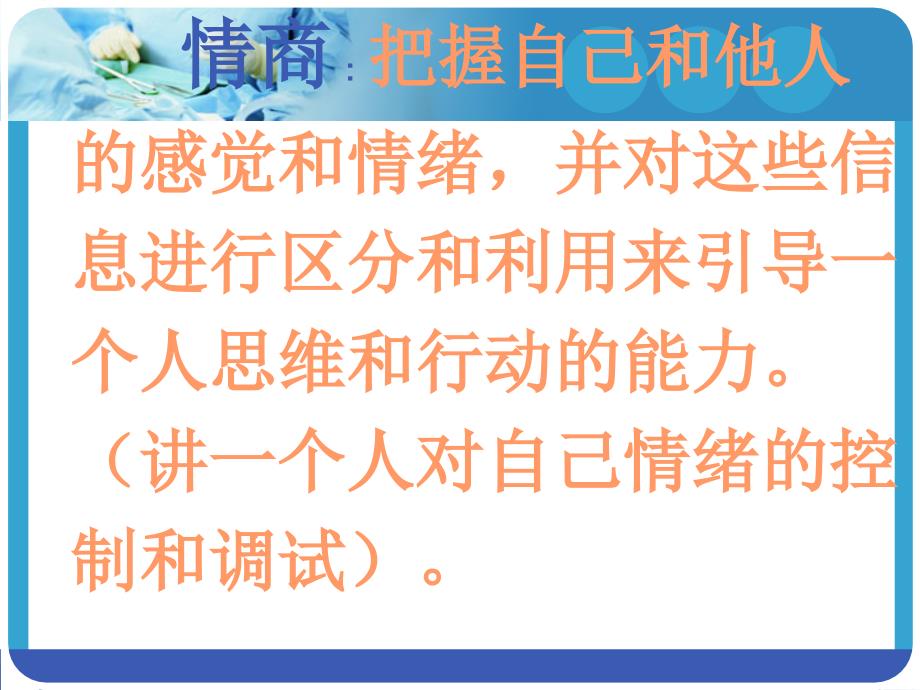 情商：把握自己和他人的感觉和情绪，并对这些信息进行区分和利用来引导一个人思维和行动的能力。（讲一个人对自己情绪的控制和调试）。